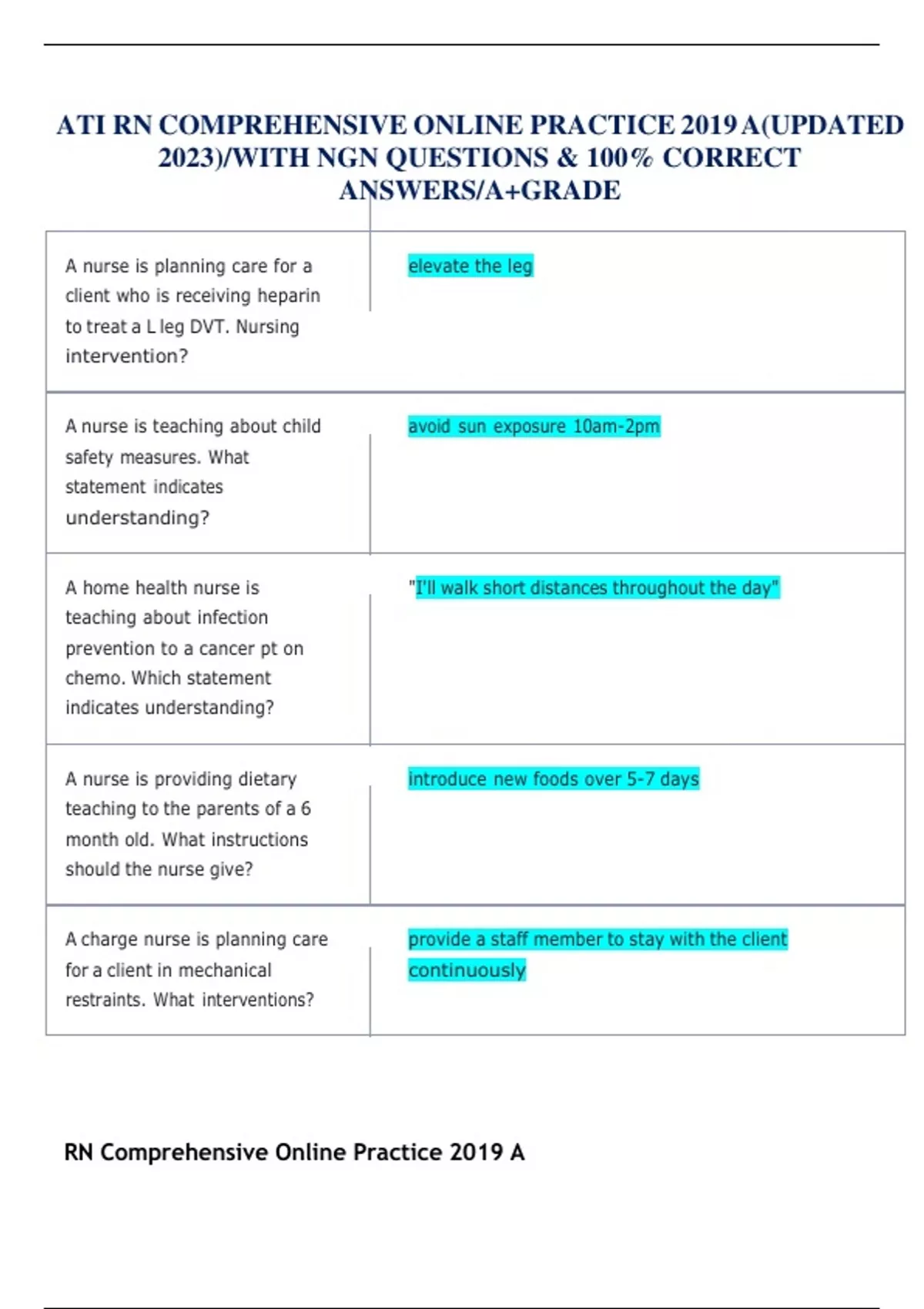 ATI RN COMPREHENSIVE ONLINE PRACTICE 2019 A(UPDATED 2023)/WITH NGN QUESTIONS & 100% CORRECT ANSWERS/A+GRADE

| | |
|---|---|
| A nurse is planning care for a client who is receiving heparin to treat a L leg DVT. Nursing intervention? | elevate the leg |
| A nurse is teaching about child safety measures. What statement indicates understanding? | avoid sun exposure 10am-2pm |
| A home health nurse is teaching about infection prevention to a cancer pt on chemo. Which statement indicates understanding? | "I'll walk short distances throughout the day" |
| A nurse is providing dietary teaching to the parents of a 6 month old. What instructions should the nurse give? | introduce new foods over 5-7 days |
| A charge nurse is planning care for a client in mechanical restraints. What interventions? | provide a staff member to stay with the client continuously |

RN Comprehensive Online Practice 2019 A